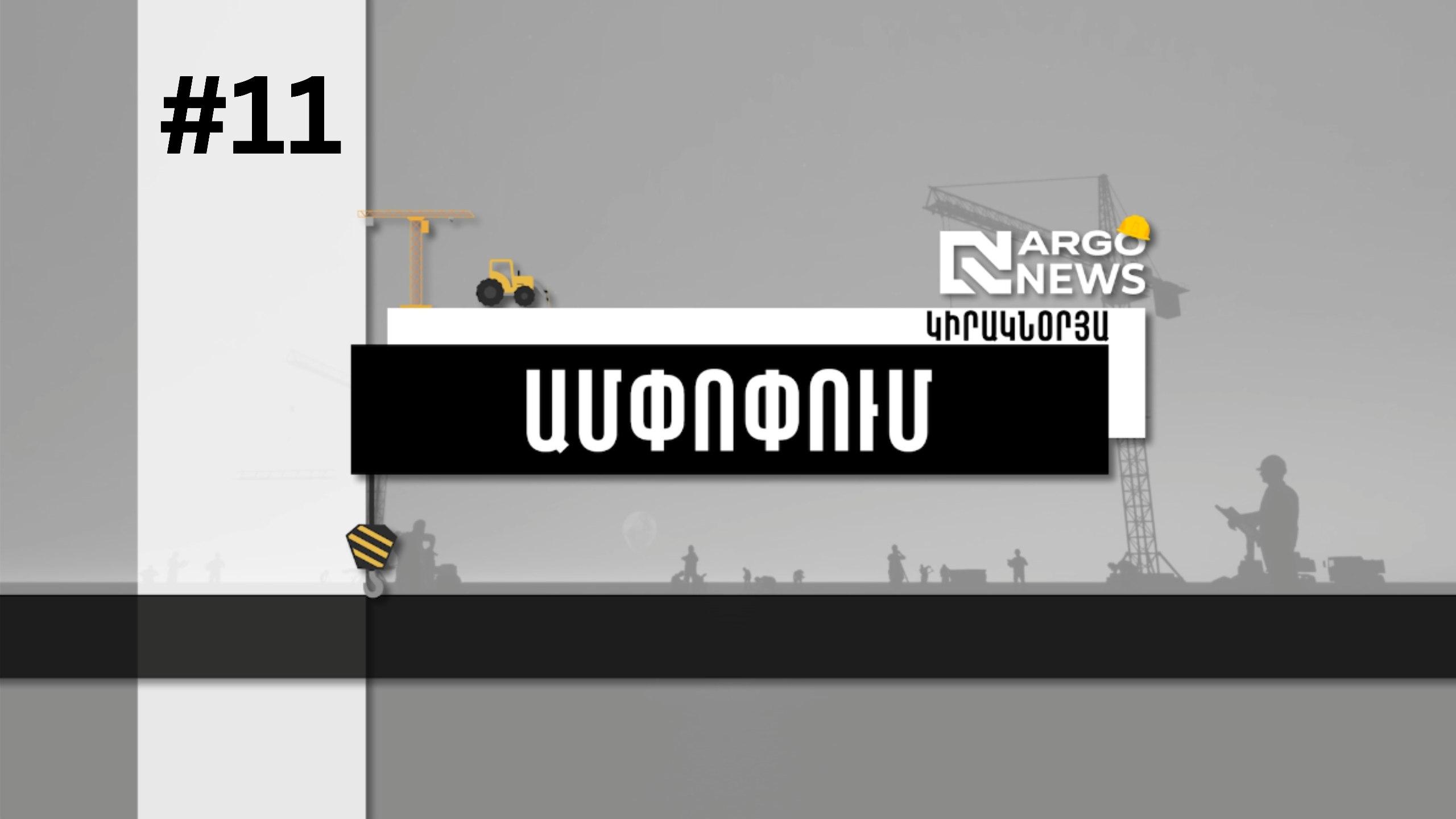 #11

ARGO NEWS

ԿԻՐԱԿՆՕՐՅԱ

ԱՄՓՈՓՈՒՄ